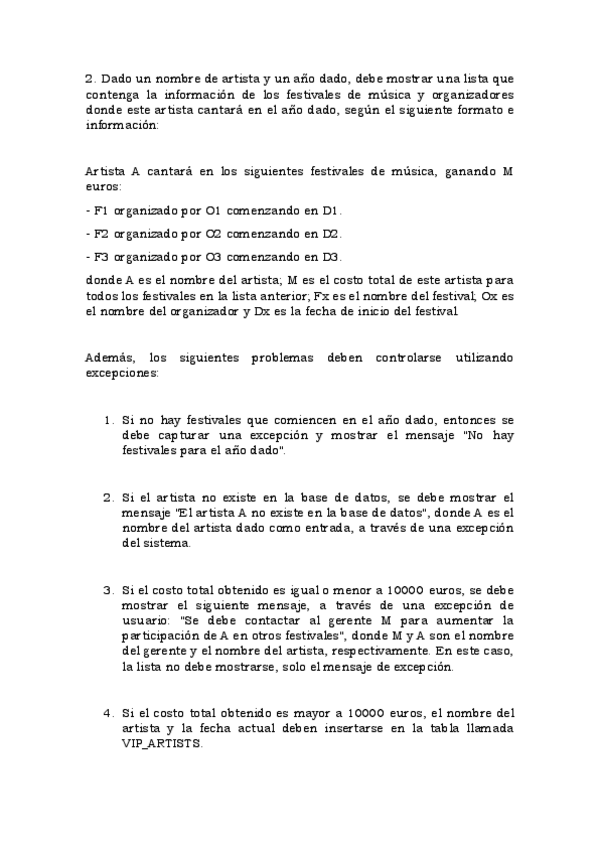 2. Dado un nombre de artista y un año dado, debe mostrar una lista que contenga la información de los festivales de música y organizadores donde este artista cantará en el año dado, según el siguiente formato e información:

Artista A cantará en los siguientes festivales de música, ganando M euros:

- F1 organizado por O1 comenzando en D1.

- F2 organizado por O2 comenzando en D2.

- F3 organizado por O3 comenzando en D3.

donde A es el nombre del artista; M es el costo total de este artista para todos los festivales en la lista anterior; Fx es el nombre del festival; Ox es el nombre del organizador y Dx es la fecha de inicio del festival.

Además, los siguientes problemas deben controlarse utilizando excepciones:

1. Si no hay festivales que comiencen en el año dado, entonces se debe capturar una excepción y mostrar el mensaje "No hay festivales para el año dado".

2. Si el artista no existe en la base de datos, se debe mostrar el mensaje "El artista A no existe en la base de datos", donde A es el nombre del artista dado como entrada, a través de una excepción del sistema.

3. Si el costo total obtenido es igual o menor a 10000 euros, se debe mostrar el siguiente mensaje, a través de una excepción de usuario: "Se debe contactar al gerente M para aumentar la participación de A en otros festivales", donde M y A son el nombre del gerente y el nombre del artista, respectivamente. En este caso, la lista no debe mostrarse, solo el mensaje de excepción.

4. Si el costo total obtenido es mayor a 10000 euros, el nombre del artista y la fecha actual deben insertarse en la tabla llamada VIP_ARTISTS.